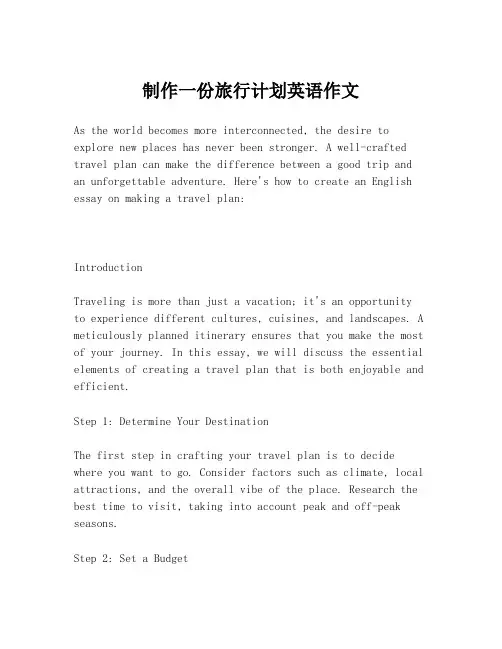 制作一份旅行计划英语作文

As the world becomes more interconnected, the desire to explore new places has never been stronger. A well-crafted travel plan can make the difference between a good trip and an unforgettable adventure. Here's how to create an English essay on making a travel plan:

Introduction

Traveling is more than just a vacation; it's an opportunity to experience different cultures, cuisines, and landscapes. A meticulously planned itinerary ensures that you make the most of your journey. In this essay, we will discuss the essential elements of creating a travel plan that is both enjoyable and efficient.

Step 1: Determine Your Destination

The first step in crafting your travel plan is to decide where you want to go. Consider factors such as climate, local attractions, and the overall vibe of the place. Research the best time to visit, taking into account peak and off-peak seasons.

Step 2: Set a Budget